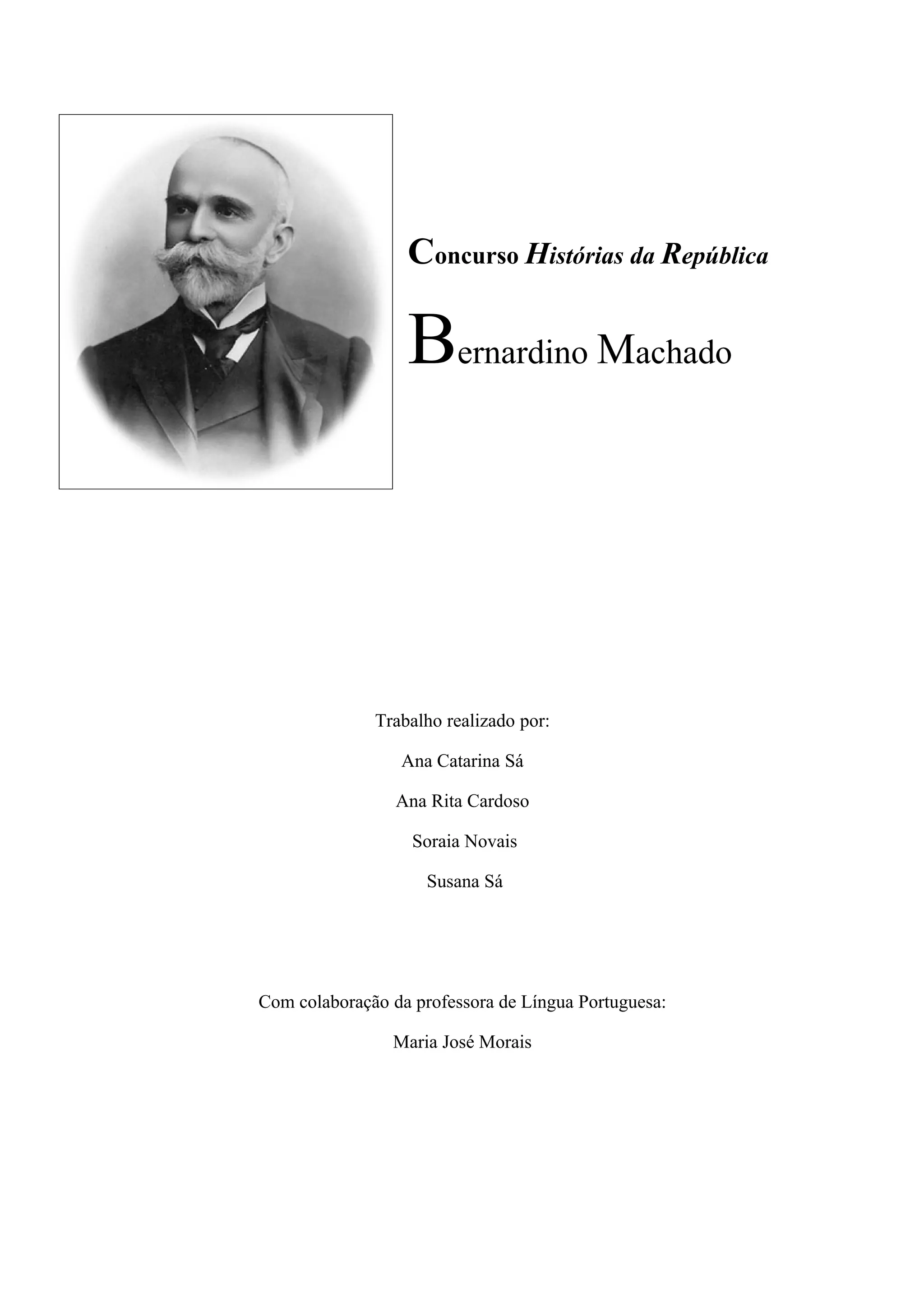 Concurso Histórias da República

Bernardino Machado

Trabalho realizado por:

Ana Catarina Sá

Ana Rita Cardoso

Soraia Novais

Susana Sá

Com colaboração da professora de Língua Portuguesa:

Maria José Morais